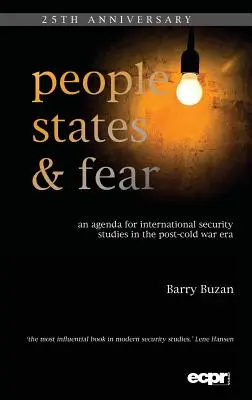 25TH ANNIVERSARY

people
states
& fear

an agenda for international security studies in the post-cold war era

Barry Buzan

'the most influential book in modern security studies.' Lene Hansen

ecpr